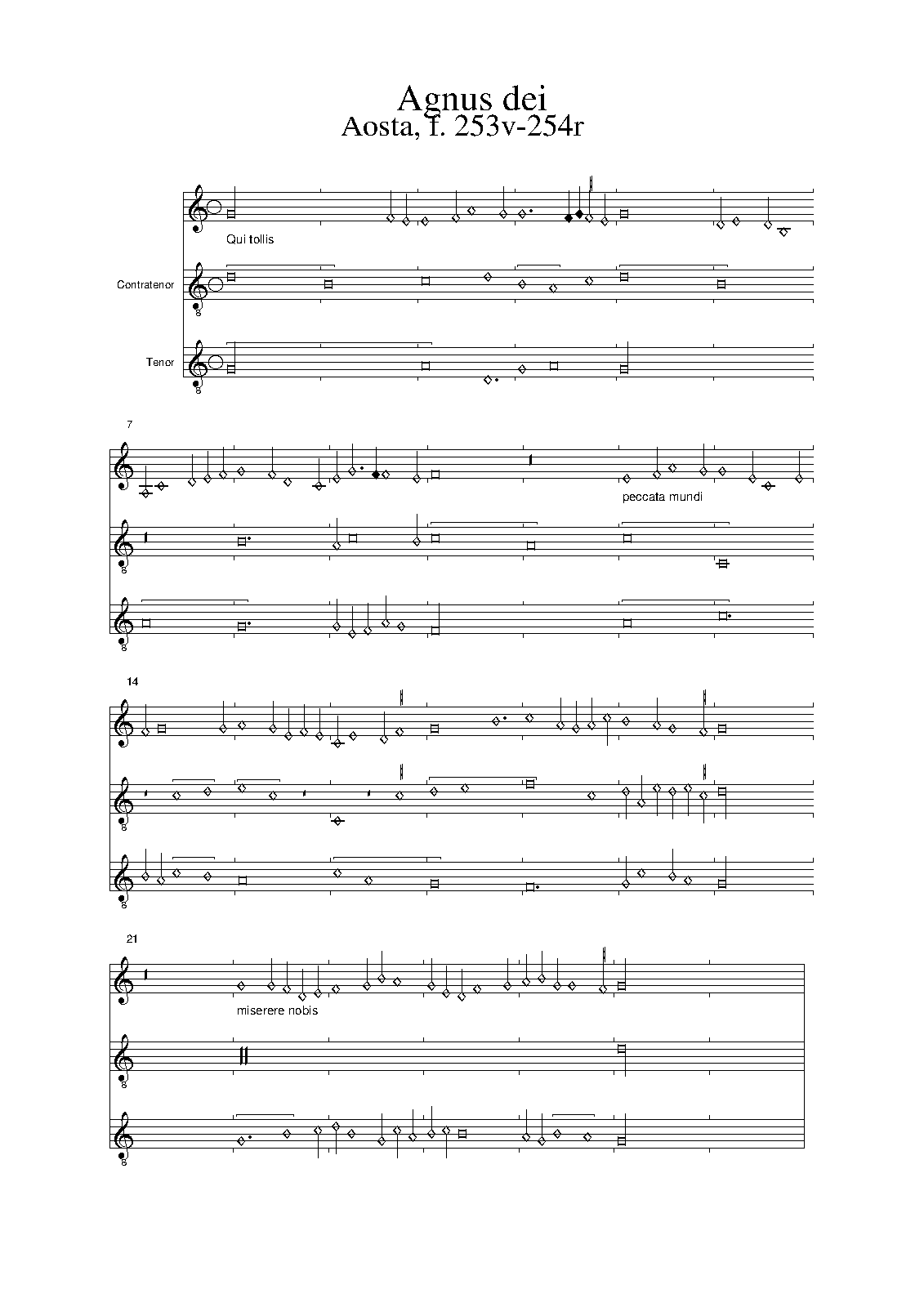 Agnus dei
Aosta, f. 253v-254r

Qui tollis

Contratenor

8

Tenor

8

7

peccata mundi

8

8

14

8

8

21

miserere nobis

8

8